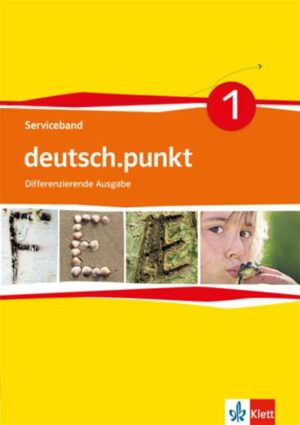 1

Serviceband

deutsch.punkt

Differenzierende Ausgabe

F E E

Klett